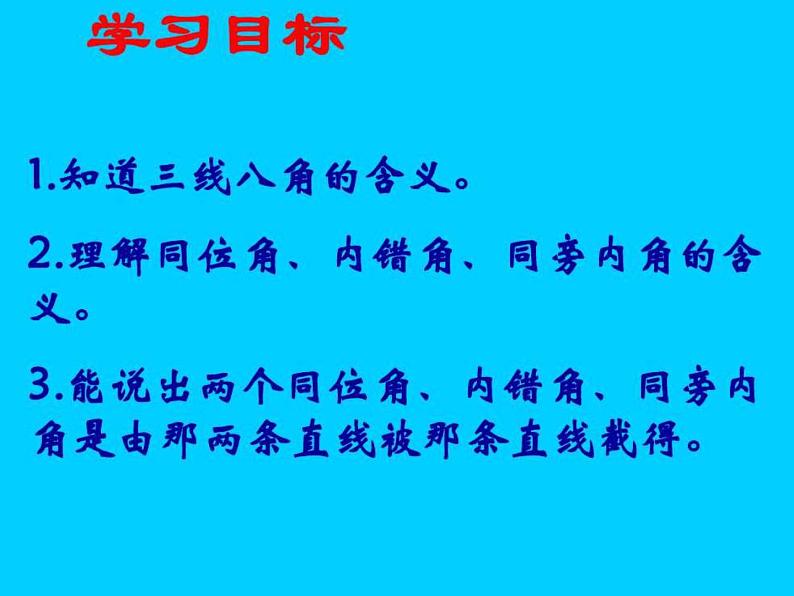 学习目标

1.知道三线八角的含义。

2.理解同位角、内错角、同旁内角的含义。

3.能说出两个同位角、内错角、同旁内角是由那两条直线被那条直线截得。